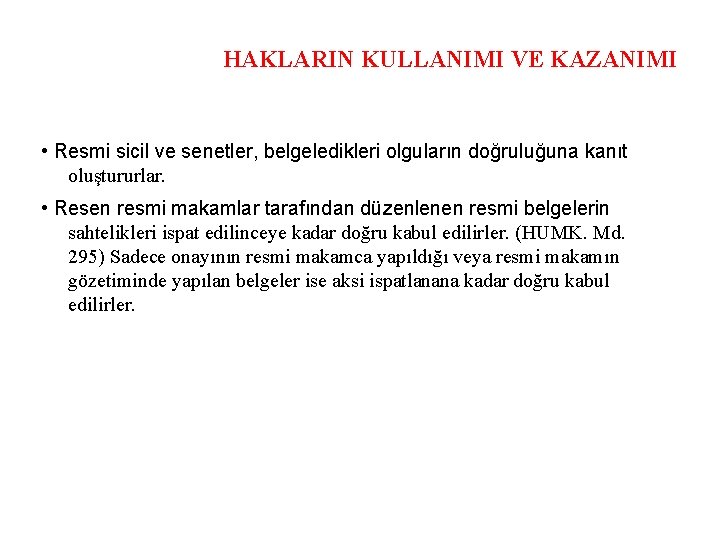 HAKLARIN KULLANIMI VE KAZANIMI

• Resmi sicil ve senetler, belgeledikleri olguların doğruluğuna kanıt oluştururlar.

• Resen resmi makamlar tarafından düzenlenen resmi belgelerin sahtelikleri ispat edilinceye kadar doğru kabul edilirler. (HUMK. Md. 295) Sadece onayının resmi makamca yapıldığı veya resmi makamın gözetiminde yapılan belgeler ise aksi ispatlanana kadar doğru kabul edilirler.